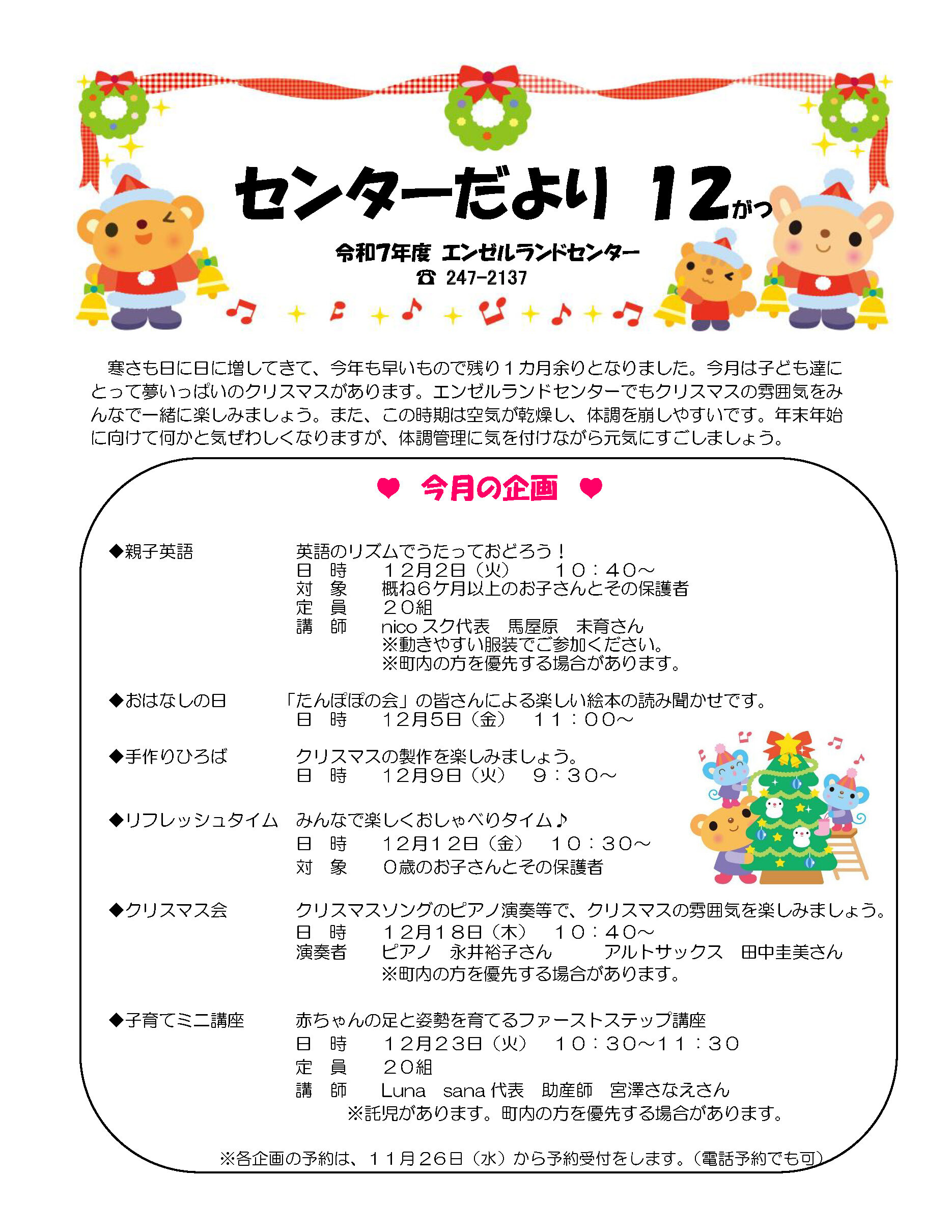 センターだより 12がつ

令和7年度 エンゼルランドセンター
☎ 247-2137

寒さも日に日に増してきて、今年も早いもので残り１カ月余りとなりました。今月は子ども達にとって夢いっぱいのクリスマスがあります。エンゼルランドセンターでもクリスマスの雰囲気をみんなで一緒に楽しみましょう。また、この時期は空気が乾燥し、体調を崩しやすいです。年末年始に向けて何かと気ぜわしくなりますが、体調管理に気を付けながら元気にすごしましょう。

♥ 今月の企画 ♥

◆親子英語　英語のリズムでうたっておどろう！
日　時　１２月２日（火）　１０：４０～
対　象　概ね６ケ月以上のお子さんとその保護者
定　員　２０組
講　師　nico スク代表　馬屋原　未育さん
※動きやすい服装でご参加ください。
※町内の方を優先する場合があります。

◆おはなしの日　「たんぽぽの会」の皆さんによる楽しい絵本の読み聞かせです。
日　時　１２月５日（金）　１１：００～

◆手作りひろば　クリスマスの製作を楽しみましょう。
日　時　１２月９日（火）　９：３０～

◆リフレッシュタイム　みんなで楽しくおしゃべりタイム♪
日　時　１２月１２日（金）　１０：３０～
対　象　０歳のお子さんとその保護者

◆クリスマス会　クリスマスソングのピアノ演奏等で、クリスマスの雰囲気を楽しみましょう。
日　時　１２月１８日（木）　１０：４０～
演奏者　ピアノ　永井裕子さん　アルトサックス　田中圭美さん
※町内の方を優先する場合があります。

◆子育てミニ講座　赤ちゃんの足と姿勢を育てるファーストステップ講座
日　時　１２月２３日（火）　１０：３０～１１：３０
定　員　２０組
講　師　Luna　sana 代表　助産師　宮澤さなえさん
※託児があります。町内の方を優先する場合があります。

※各企画の予約は、１１月２６日（水）から予約受付をします。（電話予約でも可）